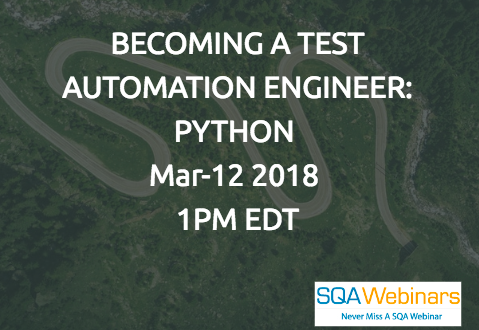 BECOMING A TEST AUTOMATION ENGINEER: PYTHON
Mar-12 2018
1PM EDT

SQAWebinars
Never Miss A SQA Webinar